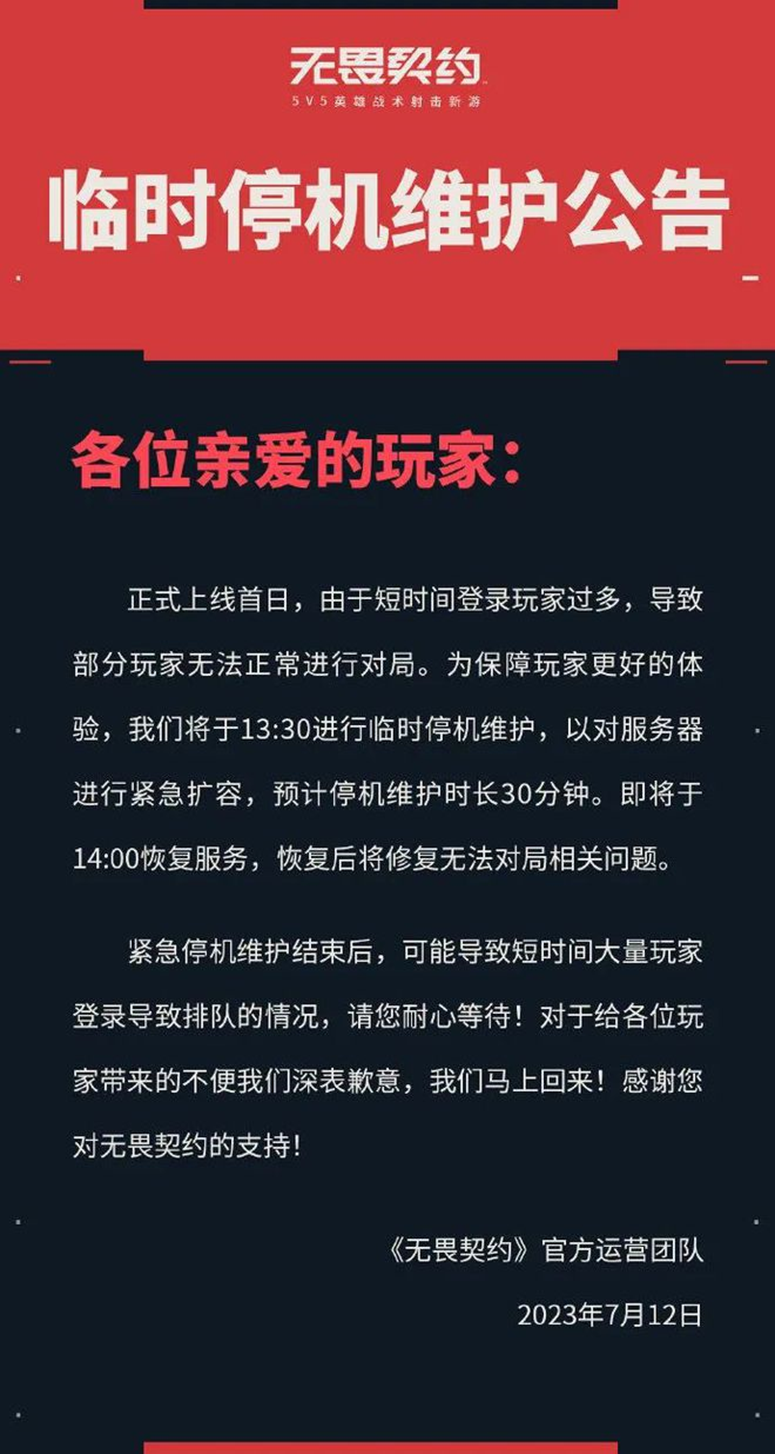 无畏契约
5V5英雄战术射击新游

临时停机维护公告

各位亲爱的玩家：

正式上线首日，由于短时间登录玩家过多，导致部分玩家无法正常进行对局。为保障玩家更好的体验，我们将于13:30进行临时停机维护，以对服务器进行紧急扩容，预计停机维护时长30分钟。即将于14:00恢复服务，恢复后将修复无法对局相关问题。

紧急停机维护结束后，可能导致短时间大量玩家登录导致排队的情况，请您耐心等待！对于给各位玩家带来的不便我们深表歉意，我们马上回来！感谢您对无畏契约的支持！

《无畏契约》官方运营团队

2023年7月12日